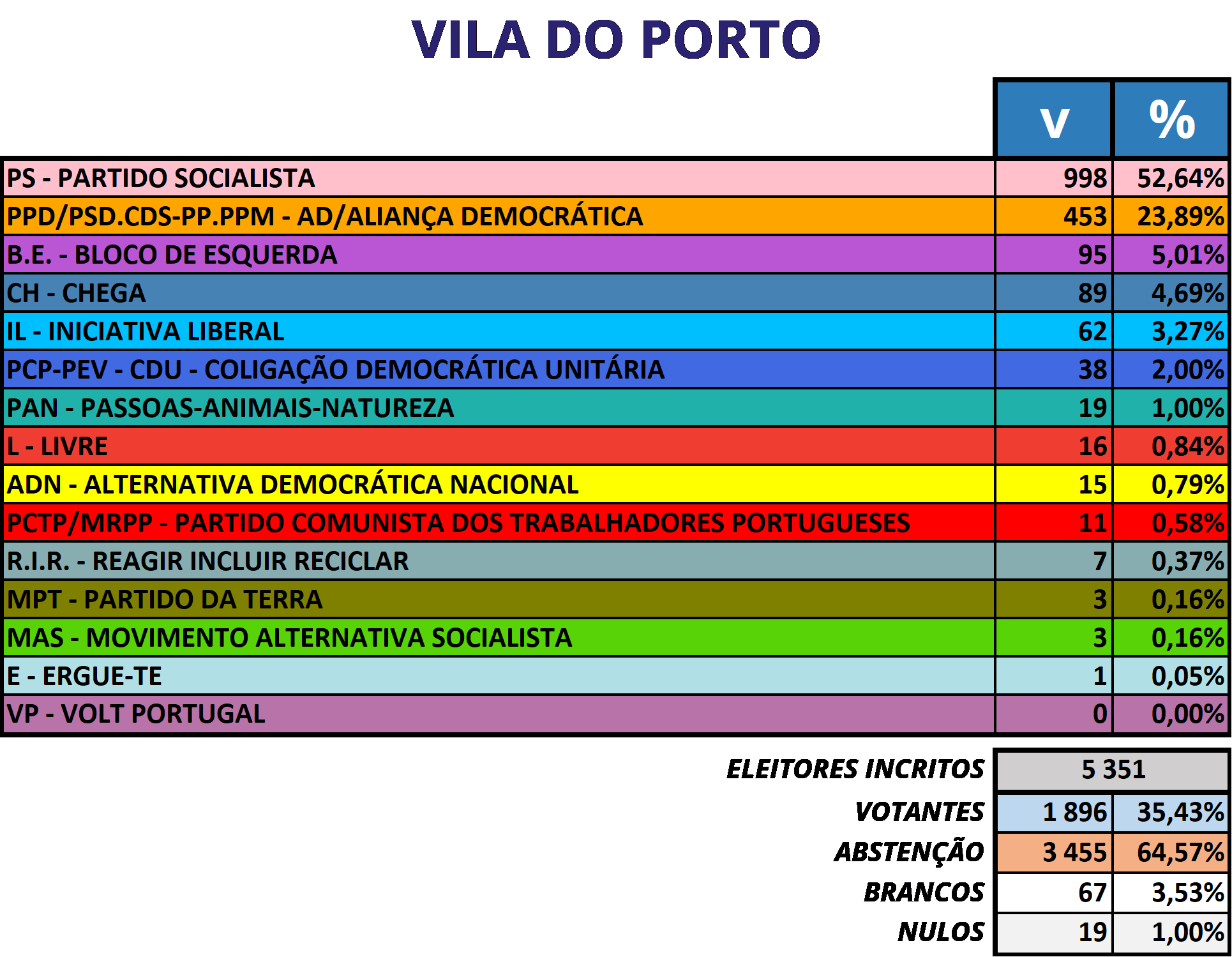 VILA DO PORTO

| | V | % |
|---|---|---|
| PS - PARTIDO SOCIALISTA | 998 | 52,64% |
| PPD/PSD.CDS-PP.PPM - AD/ALIANÇA DEMOCRÁTICA | 453 | 23,89% |
| B.E. - BLOCO DE ESQUERDA | 95 | 5,01% |
| CH - CHEGA | 89 | 4,69% |
| IL - INICIATIVA LIBERAL | 62 | 3,27% |
| PCP-PEV - CDU - COLIGAÇÃO DEMOCRÁTICA UNITÁRIA | 38 | 2,00% |
| PAN - PASSOAS-ANIMAIS-NATUREZA | 19 | 1,00% |
| L - LIVRE | 16 | 0,84% |
| ADN - ALTERNATIVA DEMOCRÁTICA NACIONAL | 15 | 0,79% |
| PCTP/MRPP - PARTIDO COMUNISTA DOS TRABALHADORES PORTUGUESES | 11 | 0,58% |
| R.I.R. - REAGIR INCLUIR RECICLAR | 7 | 0,37% |
| MPT - PARTIDO DA TERRA | 3 | 0,16% |
| MAS - MOVIMENTO ALTERNATIVA SOCIALISTA | 3 | 0,16% |
| E - ERGUE-TE | 1 | 0,05% |
| VP - VOLT PORTUGAL | 0 | 0,00% |

| | | |
|---|---|---|
| ELEITORES INCRITOS | 5 351 | |
| VOTANTES | 1 896 | 35,43% |
| ABSTENÇÃO | 3 455 | 64,57% |
| BRANCOS | 67 | 3,53% |
| NULOS | 19 | 1,00% |